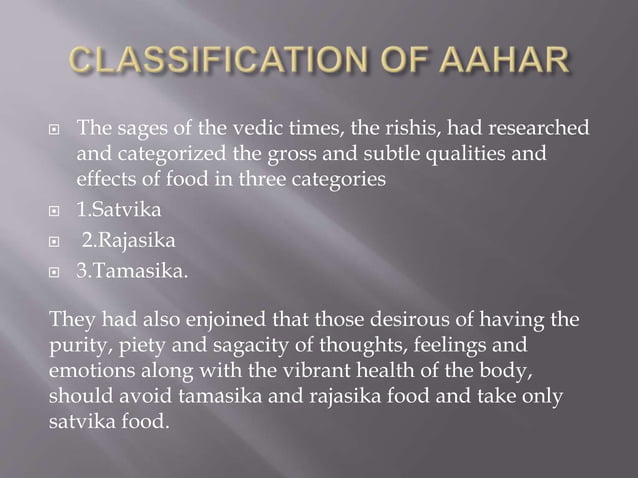 CLASSIFICATION OF AAHAR

The sages of the vedic times, the rishis, had researched and categorized the gross and subtle qualities and effects of food in three categories
1.Satvika
2.Rajasika
3.Tamasika.

They had also enjoined that those desirous of having the purity, piety and sagacity of thoughts, feelings and emotions along with the vibrant health of the body, should avoid tamasika and rajasika food and take only satvika food.